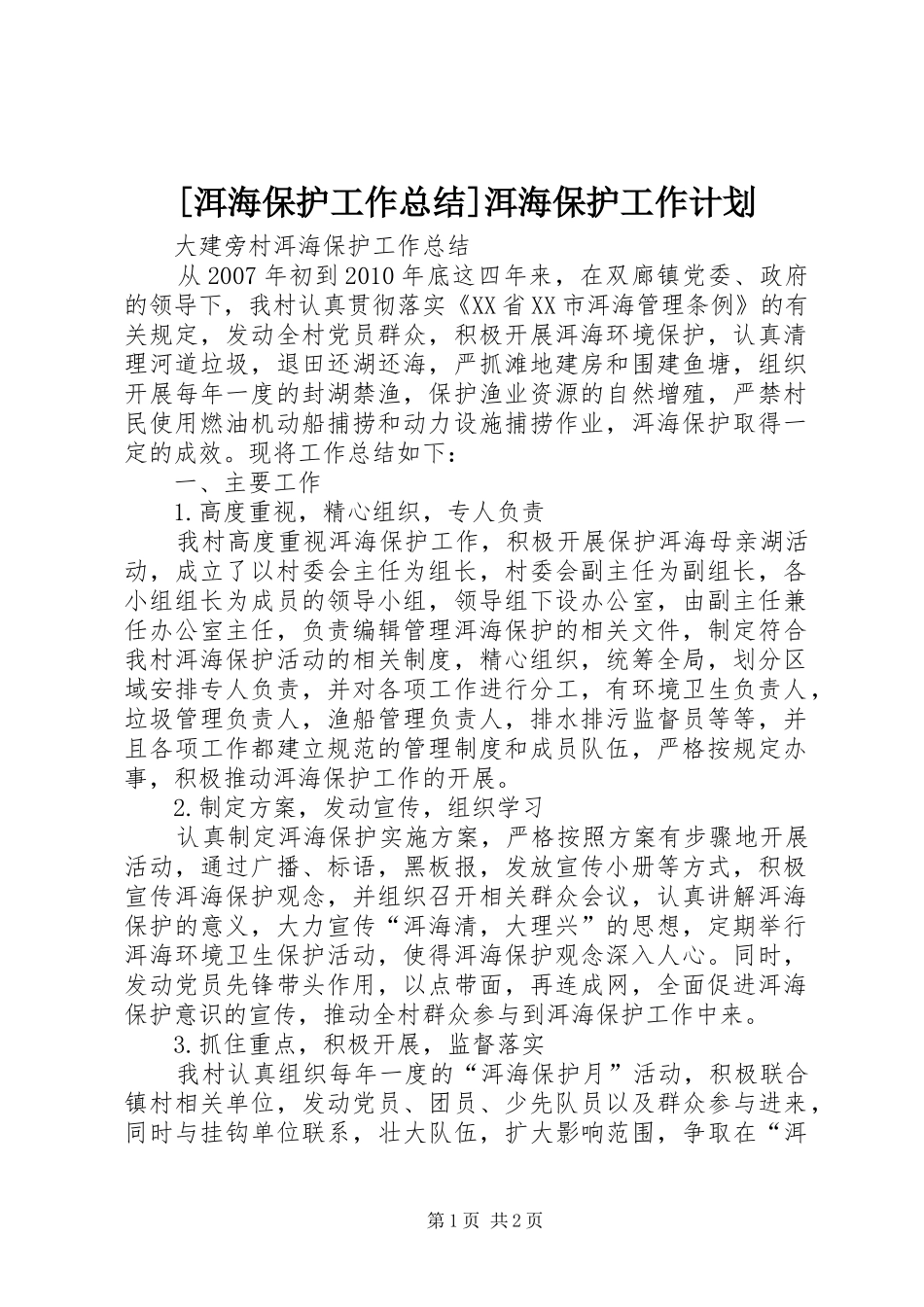 [洱海保护工作总结]洱海保护工作计划

大建旁村洱海保护工作总结

从2007年初到2010年底这四年来，在双廊镇党委、政府的领导下，我村认真贯彻落实《XX省XX市洱海管理条例》的有关规定，发动全村党员群众，积极开展洱海环境保护，认真清理河道垃圾，退田还湖还海，严抓滩地建房和围建鱼塘，组织开展每年一度的封湖禁渔，保护渔业资源的自然增殖，严禁村民使用燃油机动船捕捞和动力设施捕捞作业，洱海保护取得一定的成效。现将工作总结如下：

一、主要工作

1.高度重视，精心组织，专人负责

我村高度重视洱海保护工作，积极开展保护洱海母亲湖活动，成立了以村委会主任为组长，村委会副主任为副组长，各小组组长为成员的领导小组，领导组下设办公室，由副主任兼任办公室主任，负责编辑管理洱海保护的相关文件，制定符合我村洱海保护活动的相关制度，精心组织，统筹全局，划分区域安排专人负责，并对各项工作进行分工，有环境卫生负责人，垃圾管理负责人，渔船管理负责人，排水排污监督员等等，并且各项工作都建立规范的管理制度和成员队伍，严格按规定办事，积极推动洱海保护工作的开展。

2.制定方案，发动宣传，组织学习

认真制定洱海保护实施方案，严格按照方案有步骤地开展活动，通过广播、标语，黑板报，发放宣传小册等方式，积极宣传洱海保护观念，并组织召开相关群众会议，认真讲解洱海保护的意义，大力宣传“洱海清，大理兴”的思想，定期举行洱海环境卫生保护活动，使得洱海保护观念深入人心。同时，发动党员先锋带头作用，以点带面，再连成网，全面促进洱海保护意识的宣传，推动全村群众参与到洱海保护工作中来。

3.抓住重点，积极开展，监督落实

我村认真组织每年一度的“洱海保护月”活动，积极联合镇村相关单位，发动党员、团员、少先队员以及群众参与进来，同时与挂钩单位联系，壮大队伍，扩大影响范围，争取在“洱

第1页 共2页